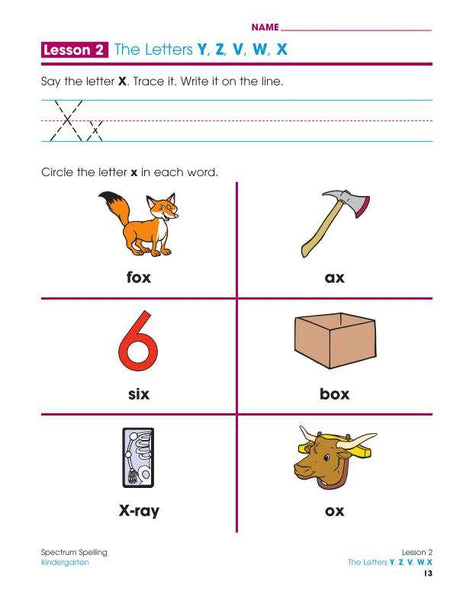 NAME ____

Lesson 2 The Letters Y, Z, V, W, X

Say the letter X. Trace it. Write it on the line.

X x

Circle the letter x in each word.

fox

ax

six

box

X-ray

ox

Spectrum Spelling
Kindergarten

Lesson 2
The Letters Y, Z, V, W, X
13